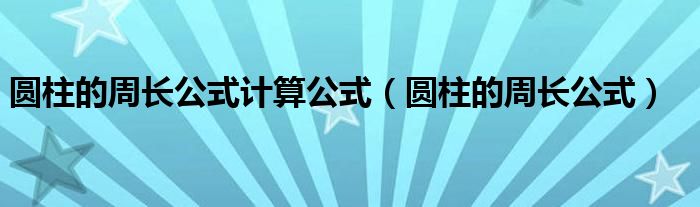 圆柱的周长公式计算公式（圆柱的周长公式）